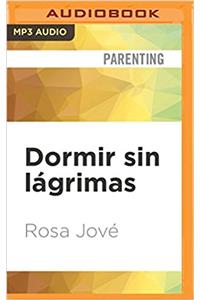 AUDIOBOOK

MP3 AUDIO

PARENTING

Dormir sin lágrimas

Rosa Jové